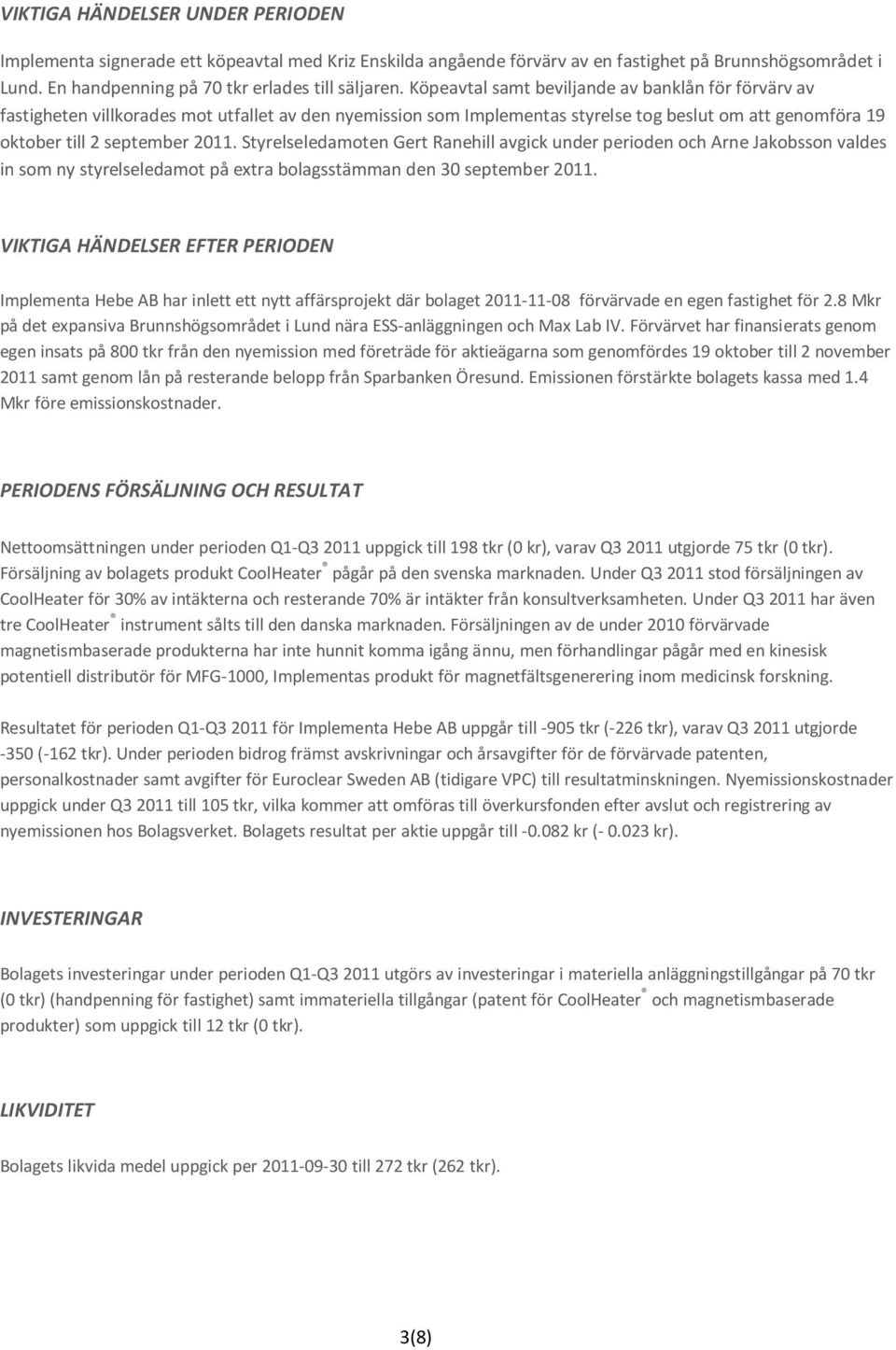 VIKTIGA HÄNDELSER UNDER PERIODEN

Implementa signerade ett köpeavtal med Kriz Enskilda angående förvärv av en fastighet på Brunnshögsområdet i Lund. En handpenning på 70 tkr erlades till säljaren. Köpeavtal samt beviljande av banklån för förvärv av fastigheten villkorades mot utfallet av den nyemission som Implementas styrelse tog beslut om att genomföra 19 oktober till 2 september 2011. Styrelseledamoten Gert Ranehill avgick under perioden och Arne Jakobsson valdes in som ny styrelseledamot på extra bolagsstämman den 30 september 2011.

VIKTIGA HÄNDELSER EFTER PERIODEN

Implementa Hebe AB har inlett ett nytt affärsprojekt där bolaget 2011-11-08 förvärvade en egen fastighet för 2.8 Mkr på det expansiva Brunnshögsområdet i Lund nära ESS-anläggningen och Max Lab IV. Förvärvet har finansierats genom egen insats på 800 tkr från den nyemission med företräde för aktieägarna som genomfördes 19 oktober till 2 november 2011 samt genom lån på resterande belopp från Sparbanken Öresund. Emissionen förstärkte bolagets kassa med 1.4 Mkr före emissionskostnader.

PERIODENS FÖRSÄLJNING OCH RESULTAT

Nettoomsättningen under perioden Q1-Q3 2011 uppgick till 198 tkr (0 kr), varav Q3 2011 utgjorde 75 tkr (0 tkr). Försäljning av bolagets produkt CoolHeater® pågår på den svenska marknaden. Under Q3 2011 stod försäljningen av CoolHeater för 30% av intäkterna och resterande 70% är intäkter från konsultverksamheten. Under Q3 2011 har även tre CoolHeater® instrument sålts till den danska marknaden. Försäljningen av de under 2010 förvärvade magnetismbaserade produkterna har inte hunnit komma igång ännu, men förhandlingar pågår med en kinesisk potentiell distributör för MFG-1000, Implementas produkt för magnetfältsgenerering inom medicinsk forskning.

Resultatet för perioden Q1-Q3 2011 för Implementa Hebe AB uppgår till -905 tkr (-226 tkr), varav Q3 2011 utgjorde -350 (-162 tkr). Under perioden bidrog främst avskrivningar och årsavgifter för de förvärvade patenten, personalkostnader samt avgifter för Euroclear Sweden AB (tidigare VPC) till resultatminskningen. Nyemissionskostnader uppgick under Q3 2011 till 105 tkr, vilka kommer att omföras till överkursfonden efter avslut och registrering av nyemissionen hos Bolagsverket. Bolagets resultat per aktie uppgår till -0.082 kr (- 0.023 kr).

INVESTERINGAR

Bolagets investeringar under perioden Q1-Q3 2011 utgörs av investeringar i materiella anläggningstillgångar på 70 tkr (0 tkr) (handpenning för fastighet) samt immateriella tillgångar (patent för CoolHeater® och magnetismbaserade produkter) som uppgick till 12 tkr (0 tkr).

LIKVIDITET

Bolagets likvida medel uppgick per 2011-09-30 till 272 tkr (262 tkr).

3(8)